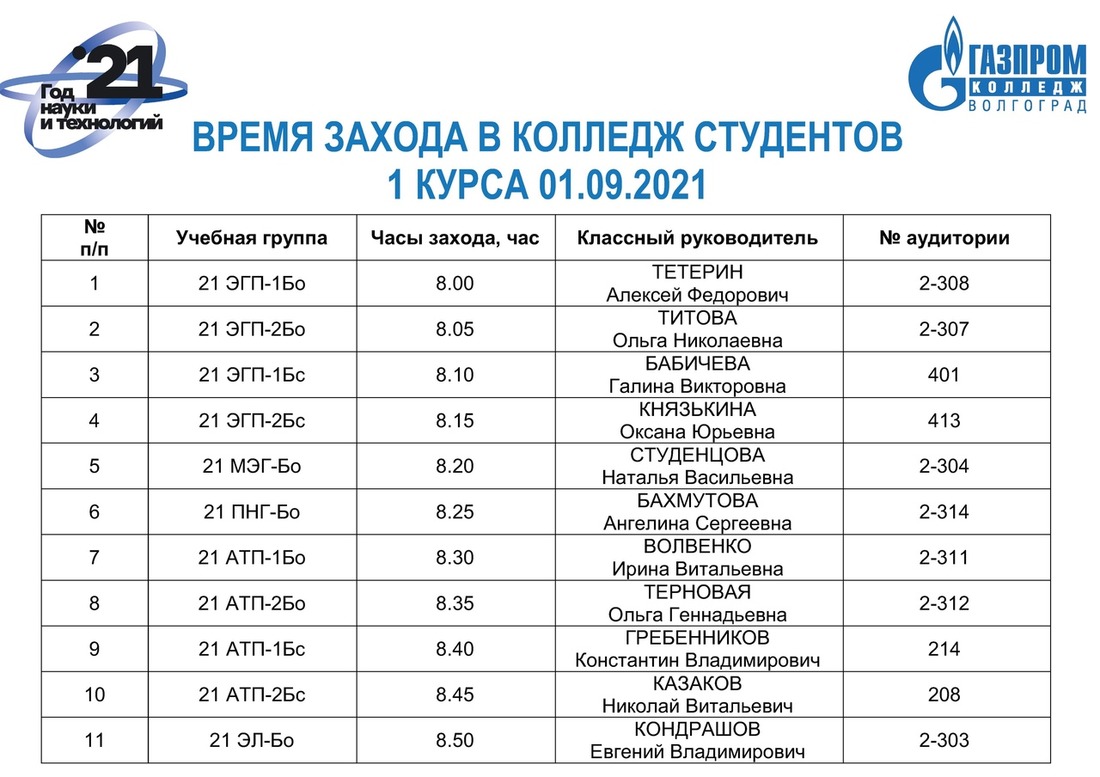 '21 Год науки и технологий

ГАЗПРОМ КОЛЛЕДЖ ВОЛГОГРАД

ВРЕМЯ ЗАХОДА В КОЛЛЕДЖ СТУДЕНТОВ 1 КУРСА 01.09.2021

| № п/п | Учебная группа | Часы захода, час | Классный руководитель | № аудитории |
|---|---|---|---|---|
| 1 | 21 ЭГП-1Бо | 8.00 | ТЕТЕРИН Алексей Федорович | 2-308 |
| 2 | 21 ЭГП-2Бо | 8.05 | ТИТОВА Ольга Николаевна | 2-307 |
| 3 | 21 ЭГП-1Бс | 8.10 | БАБИЧЕВА Галина Викторовна | 401 |
| 4 | 21 ЭГП-2Бс | 8.15 | КНЯЗЬКИНА Оксана Юрьевна | 413 |
| 5 | 21 МЭГ-Бо | 8.20 | СТУДЕНЦОВА Наталья Васильевна | 2-304 |
| 6 | 21 ПНГ-Бо | 8.25 | БАХМУТОВА Ангелина Сергеевна | 2-314 |
| 7 | 21 АТП-1Бо | 8.30 | ВОЛВЕНКО Ирина Витальевна | 2-311 |
| 8 | 21 АТП-2Бо | 8.35 | ТЕРНОВАЯ Ольга Геннадьевна | 2-312 |
| 9 | 21 АТП-1Бс | 8.40 | ГРЕБЕННИКОВ Константин Владимирович | 214 |
| 10 | 21 АТП-2Бс | 8.45 | КАЗАКОВ Николай Витальевич | 208 |
| 11 | 21 ЭЛ-Бо | 8.50 | КОНДРАШОВ Евгений Владимирович | 2-303 |